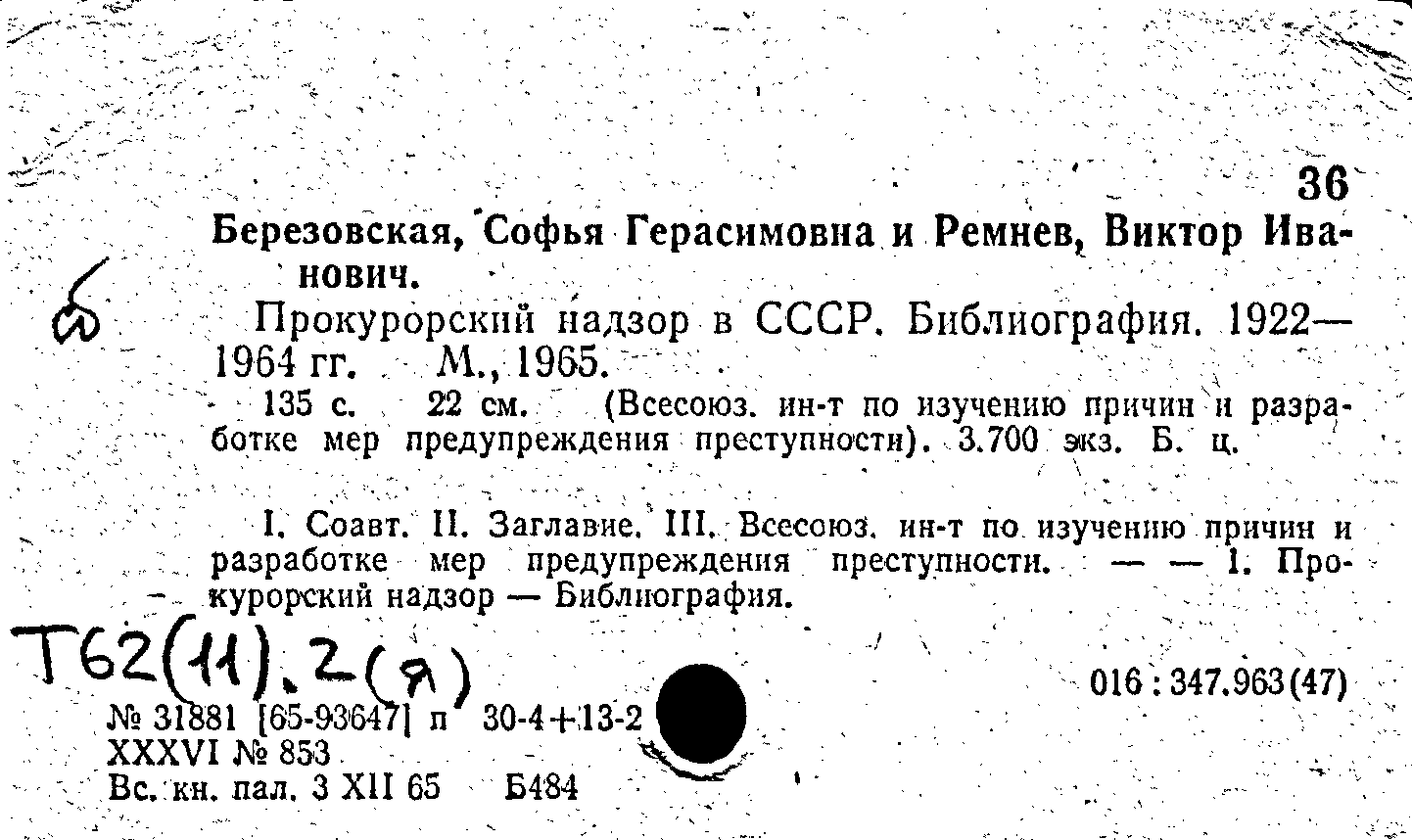 36

Березовская, Софья Герасимовна и Ремнев, Виктор Иванович.

б

Прокурорский надзор в СССР. Библиография. 1922—1964 гг. М., 1965.

135 с. 22 см. (Всесоюз. ин-т по изучению причин и разработке мер предупреждения преступности). 3.700 экз. Б. ц.

I. Соавт. II. Заглавие. III. Всесоюз. ин-т по изучению причин и разработке мер предупреждения преступности. — — 1. Прокурорский надзор — Библиография.

Т62(11).2(я)

016 : 347.963(47)

№ 31881 [65-93647] п 30-4+13-2
XXXVI № 853
Вс. кн. пал. 3 XII 65 Б484